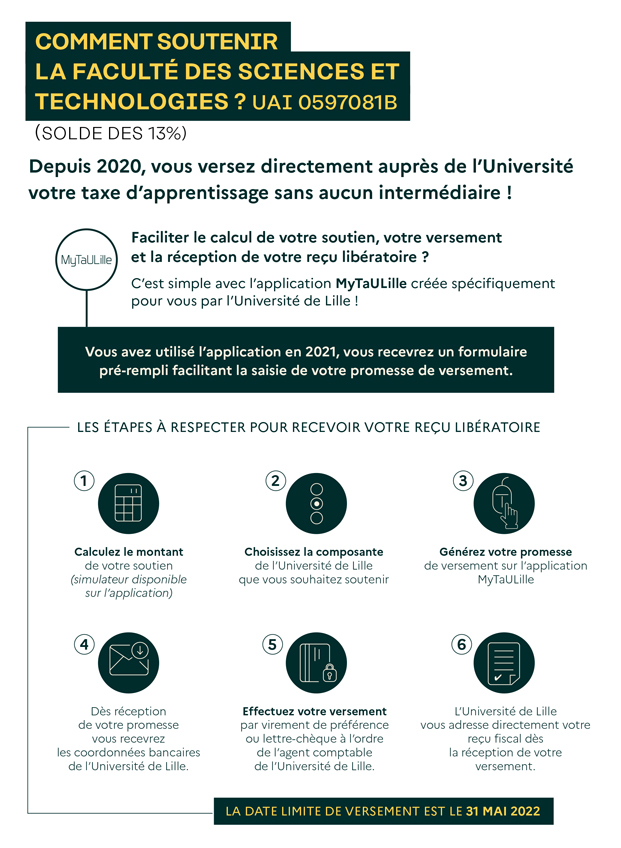 COMMENT SOUTENIR LA FACULTÉ DES SCIENCES ET TECHNOLOGIES ? UAI 0597081B

(SOLDE DES 13%)

Depuis 2020, vous versez directement auprès de l'Université votre taxe d'apprentissage sans aucun intermédiaire !

MyTaULille

Faciliter le calcul de votre soutien, votre versement et la réception de votre reçu libératoire ?

C'est simple avec l'application MyTaULille créée spécifiquement pour vous par l'Université de Lille !

Vous avez utilisé l'application en 2021, vous recevrez un formulaire pré-rempli facilitant la saisie de votre promesse de versement.

LES ÉTAPES À RESPECTER POUR RECEVOIR VOTRE REÇU LIBÉRATOIRE

1

Calculez le montant de votre soutien (simulateur disponible sur l'application)

2

Choisissez la composante de l'Université de Lille que vous souhaitez soutenir

3

Générez votre promesse de versement sur l'application MyTaULille

4

Dès réception de votre promesse vous recevrez les coordonnées bancaires de l'Université de Lille.

5

Effectuez votre versement par virement de préférence ou lettre-chèque à l'ordre de l'agent comptable de l'Université de Lille.

6

L'Université de Lille vous adresse directement votre reçu fiscal dès la réception de votre versement.

LA DATE LIMITE DE VERSEMENT EST LE 31 MAI 2022